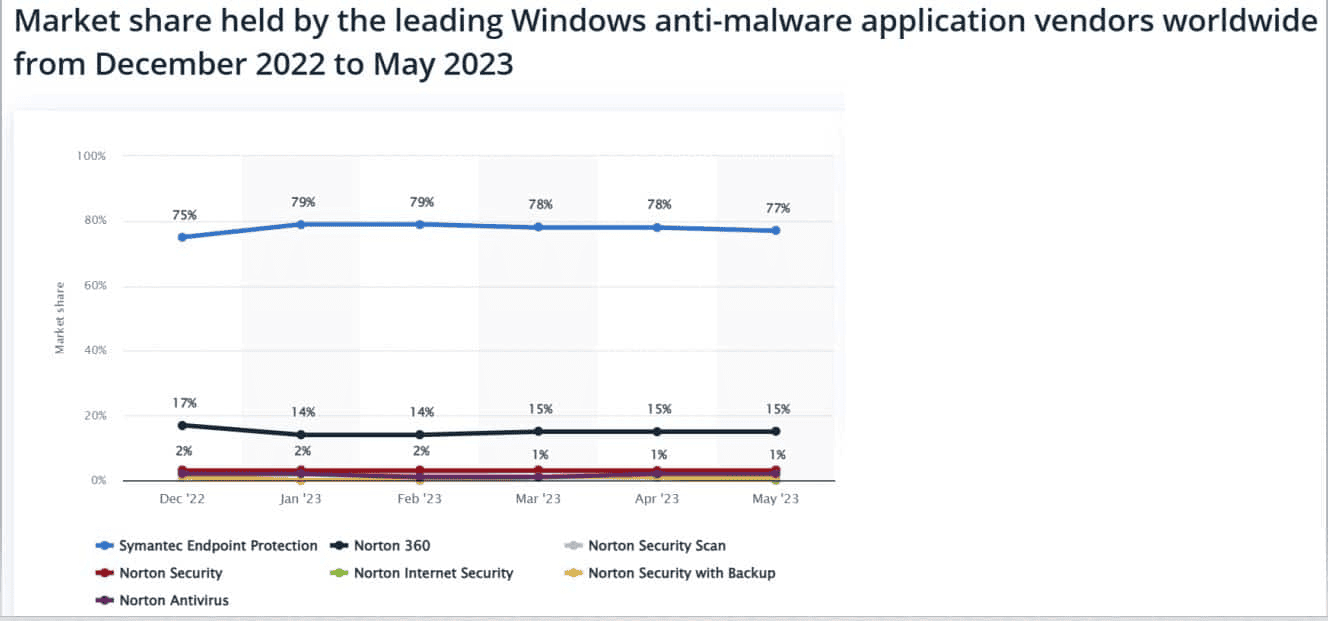 Market share held by the leading Windows anti-malware application vendors worldwide from December 2022 to May 2023

100%
80%
60%
40%
20%
0%

Market share

75%
79%
79%
78%
78%
77%

17%
14%
14%
15%
15%
15%

2%
2%
2%
1%
1%
1%

Dec '22
Jan '23
Feb '23
Mar '23
Apr '23
May '23

Symantec Endpoint Protection
Norton 360
Norton Security Scan
Norton Security
Norton Internet Security
Norton Security with Backup
Norton Antivirus